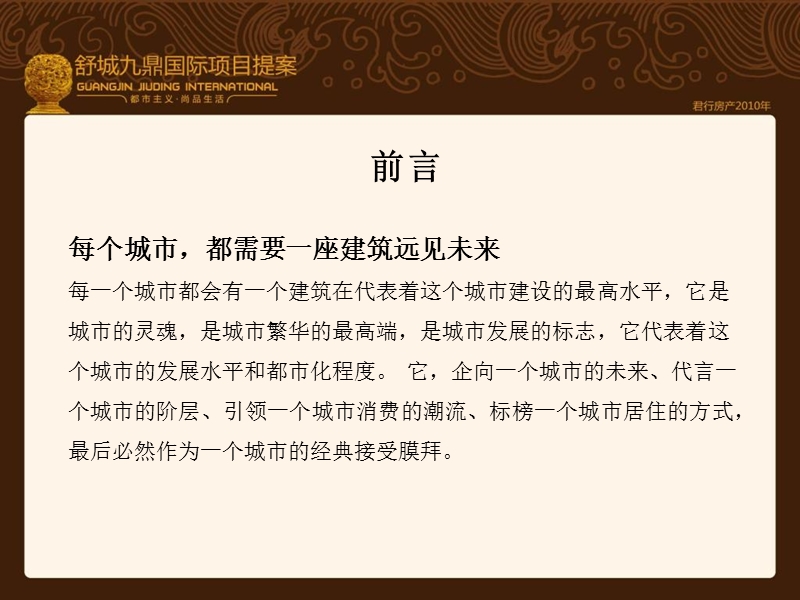 舒城九鼎国际项目提案
GUANGJIN JIUDING INTERNATIONAL
都市主义·尚品生活

君行房产2010年

前言

每个城市，都需要一座建筑远见未来

每一个城市都会有一个建筑在代表着这个城市建设的最高水平，它是城市的灵魂，是城市繁华的最高端，是城市发展的标志，它代表着这个城市的发展水平和都市化程度。 它，企向一个城市的未来、代言一个城市的阶层、引领一个城市消费的潮流、标榜一个城市居住的方式，最后必然作为一个城市的经典接受膜拜。